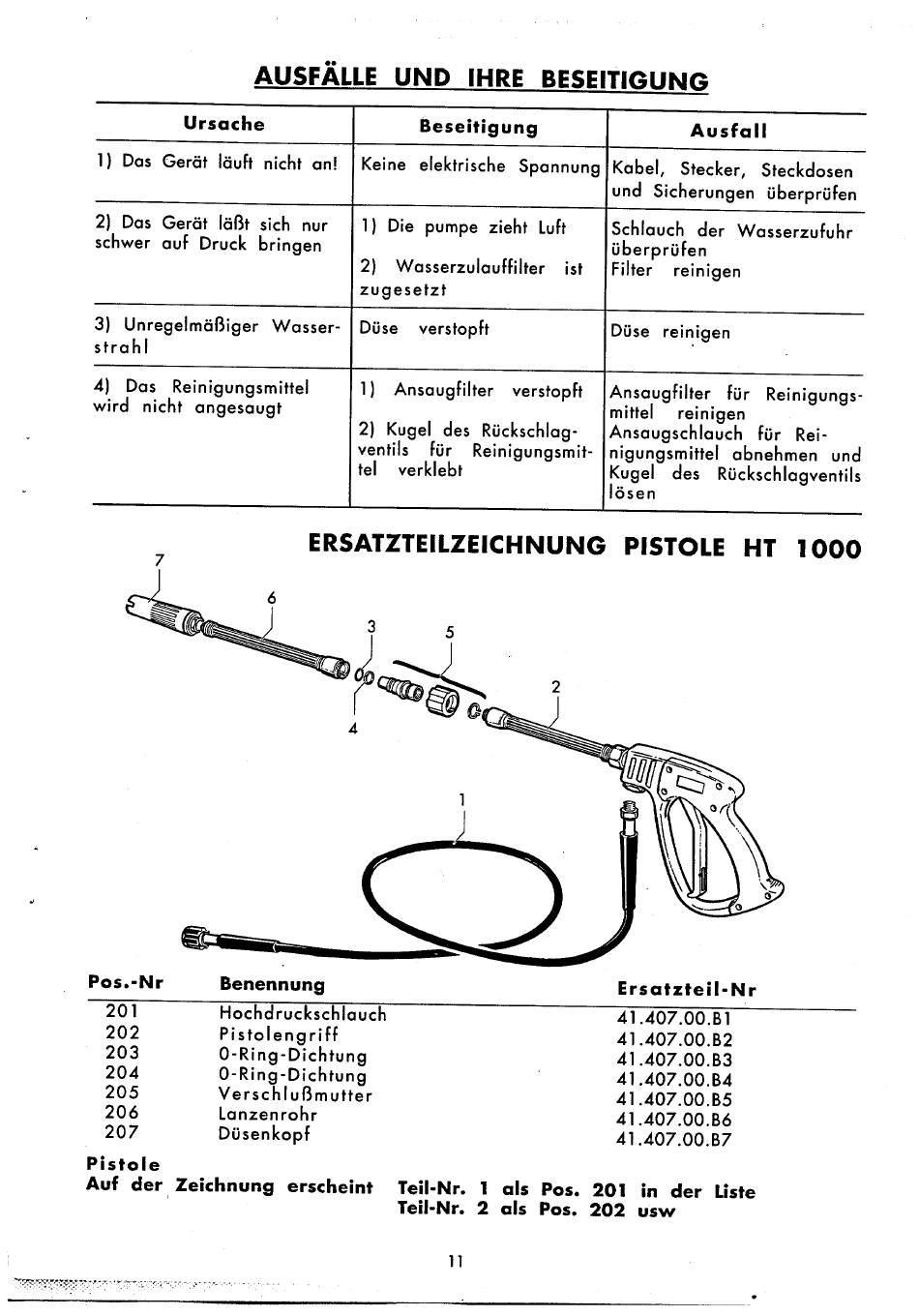 AUSFÄLLE UND IHRE BESEITIGUNG

| Ursache | Beseitigung | Ausfall |
|---|---|---|
| 1) Das Gerät läuft nicht an! | Keine elektrische Spannung | Kabel, Stecker, Steckdosen und Sicherungen überprüfen |
| 2) Das Gerät läßt sich nur schwer auf Druck bringen | 1) Die pumpe zieht Luft 2) Wasserzulauffilter ist zugesetzt | Schlauch der Wasserzufuhr überprüfen Filter reinigen |
| 3) Unregelmäßiger Wasserstrahl | Düse verstopft | Düse reinigen |
| 4) Das Reinigungsmittel wird nicht angesaugt | 1) Ansaugfilter verstopft 2) Kugel des Rückschlagventils für Reinigungsmittel verklebt | Ansaugfilter für Reinigungsmittel reinigen Ansaugschlauch für Reinigungsmittel abnehmen und Kugel des Rückschlagventils lösen |

ERSATZTEILZEICHNUNG PISTOLE HT 1000

7
6
3
5
2
4
1

| Pos.-Nr | Benennung | Ersatzteil-Nr |
|---|---|---|
| 201 | Hochdruckschlauch | 41.407.00.B1 |
| 202 | Pistolengriff | 41.407.00.B2 |
| 203 | 0-Ring-Dichtung | 41.407.00.B3 |
| 204 | 0-Ring-Dichtung | 41.407.00.B4 |
| 205 | Verschlußmutter | 41.407.00.B5 |
| 206 | Lanzenrohr | 41.407.00.B6 |
| 207 | Düsenkopf | 41.407.00.B7 |

Pistole
Auf der Zeichnung erscheint Teil-Nr. 1 als Pos. 201 in der Liste
Teil-Nr. 2 als Pos. 202 usw

11